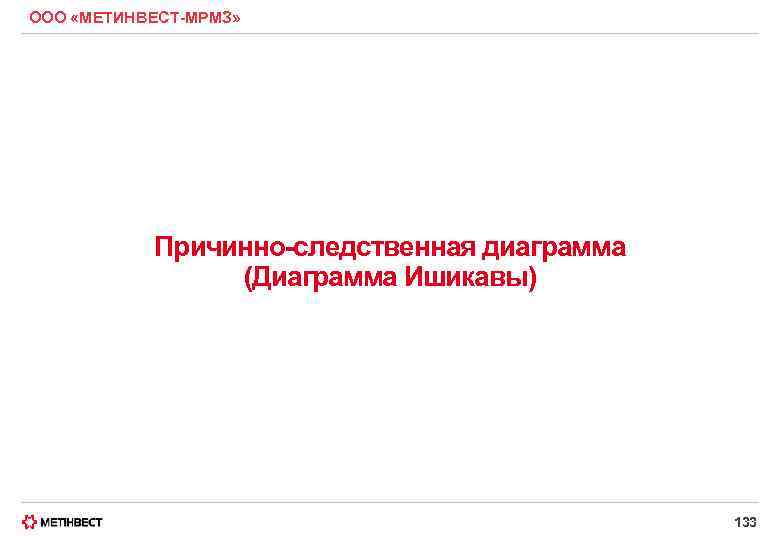 ООО «МЕТИНВЕСТ-МРМЗ»

Причинно-следственная диаграмма
(Диаграмма Ишикавы)

МЕТІНВЕСТ

133